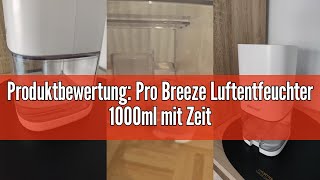 Produktbewertung: Pro Breeze Luftentfeuchter 1000ml mit Zeit